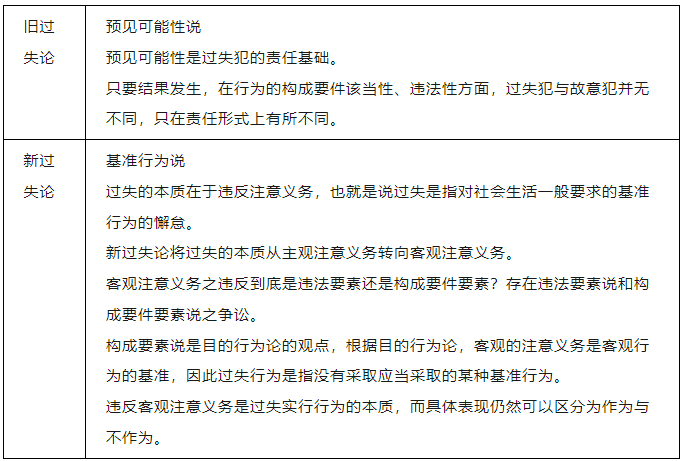 | 旧过失论 | 预见可能性说<br>预见可能性是过失犯的责任基础。<br>只要结果发生，在行为的构成要件该当性、违法性方面，过失犯与故意犯并无不同，只在责任形式上有所不同。 |
|---|---|
| 新过失论 | 基准行为说<br>过失的本质在于违反注意义务，也就是说过失是指对社会生活一般要求的基准行为的懈怠。<br>新过失论将过失的本质从主观注意义务转向客观注意义务。<br>客观注意义务之违反到底是违法要素还是构成要件要素？存在违法要素说和构成要件要素说之争讼。<br>构成要素说是目的行为论的观点，根据目的行为论，客观的注意义务是客观行为的基准，因此过失行为是指没有采取应当采取的某种基准行为。<br>违反客观注意义务是过失实行行为的本质，而具体表现仍然可以区分为作为与不作为。 |